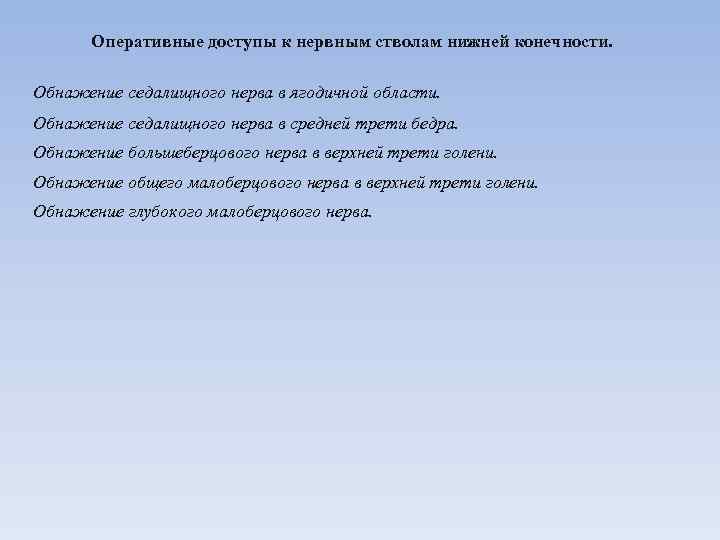 Оперативные доступы к нервным стволам нижней конечности.

Обнажение седалищного нерва в ягодичной области.

Обнажение седалищного нерва в средней трети бедра.

Обнажение большеберцового нерва в верхней трети голени.

Обнажение общего малоберцового нерва в верхней трети голени.

Обнажение глубокого малоберцового нерва.